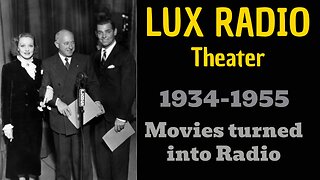 LUX RADIO
Theater

1934-1955

Movies turned into Radio